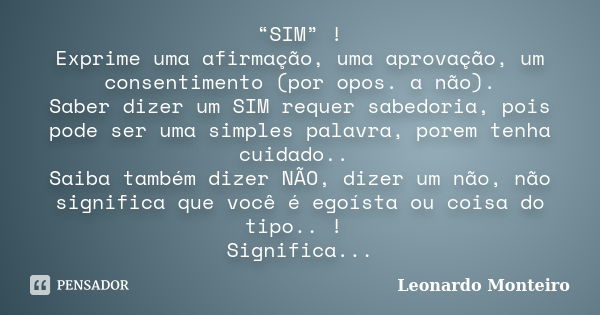 “SIM” !
Exprime uma afirmação, uma aprovação, um consentimento (por opos. a não).
Saber dizer um SIM requer sabedoria, pois pode ser uma simples palavra, porem tenha cuidado..
Saiba também dizer NÃO, dizer um não, não significa que você é egoísta ou coisa do tipo.. !
Significa...

PENSADOR

Leonardo Monteiro